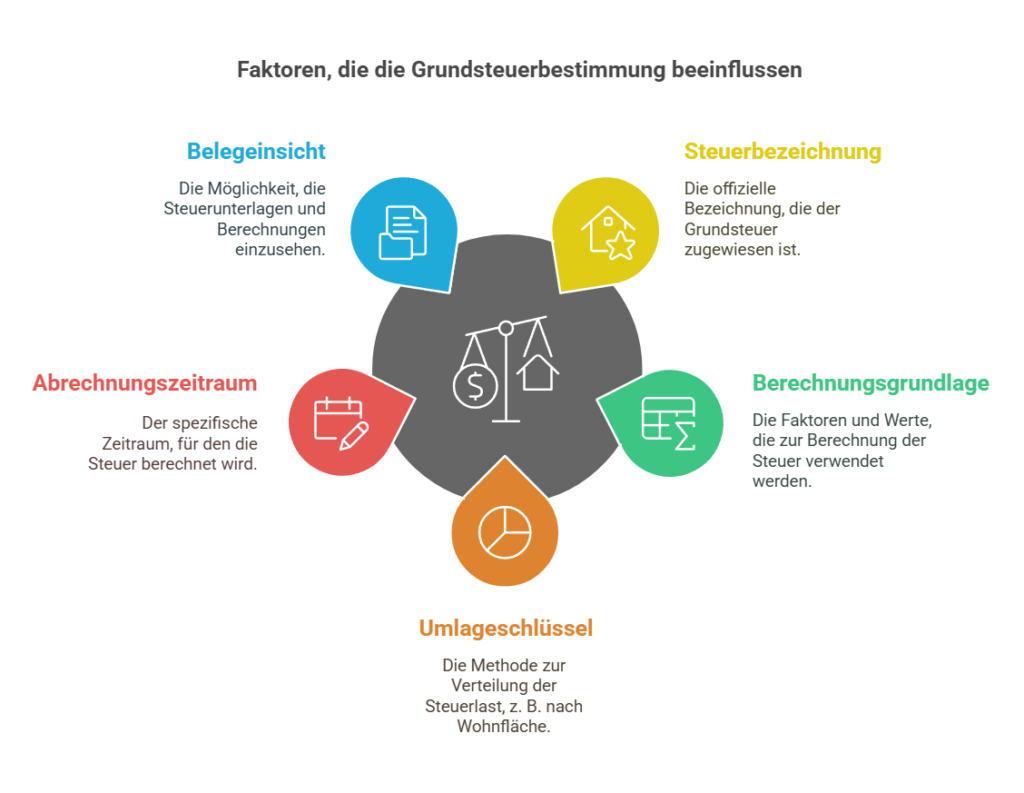 Faktoren, die die Grundsteuerbestimmung beeinflussen

Belegeinsicht

Die Möglichkeit, die Steuerunterlagen und Berechnungen einzusehen.

Steuerbezeichnung

Die offizielle Bezeichnung, die der Grundsteuer zugewiesen ist.

Abrechnungszeitraum

Der spezifische Zeitraum, für den die Steuer berechnet wird.

Berechnungsgrundlage

Die Faktoren und Werte, die zur Berechnung der Steuer verwendet werden.

Umlageschlüssel

Die Methode zur Verteilung der Steuerlast, z. B. nach Wohnfläche.